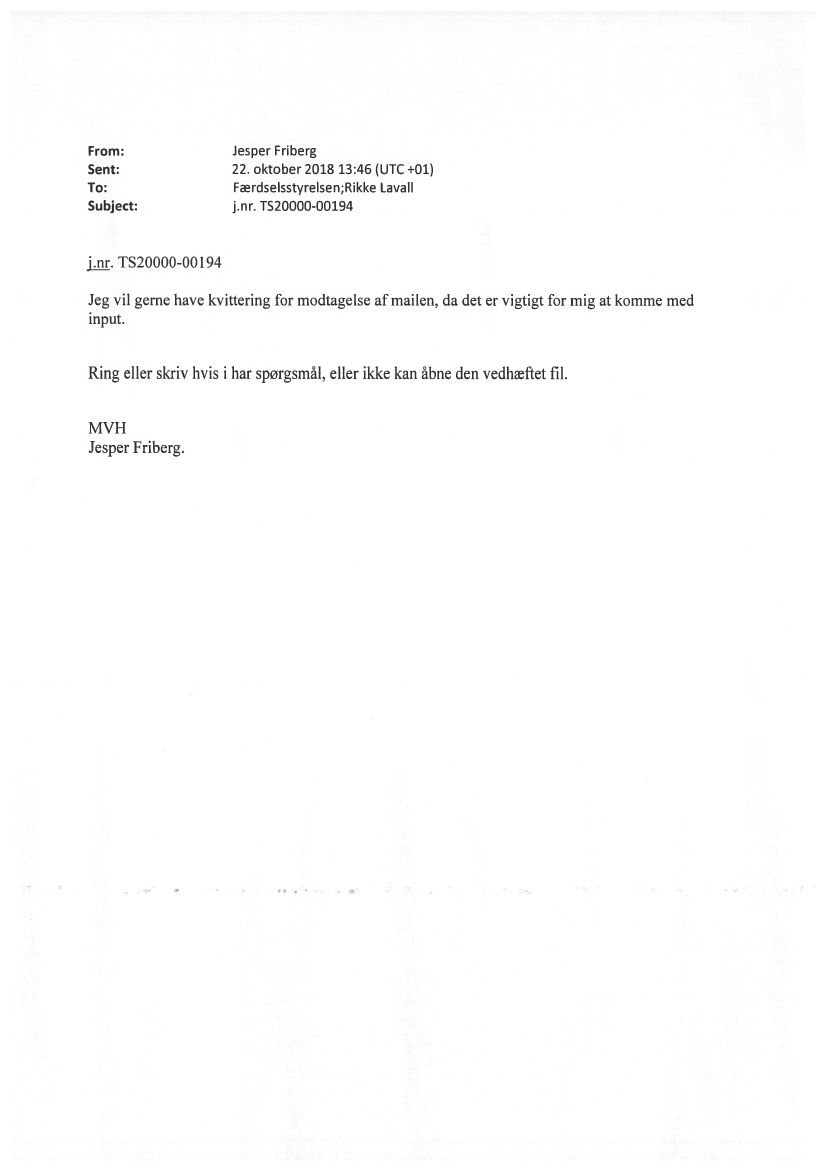 From: Jesper Friberg
Sent: 22. oktober 2018 13:46 (UTC +01)
To: Færdselsstyrelsen;Rikke Lavall
Subject: j.nr. TS20000-00194

j.nr. TS20000-00194

Jeg vil gerne have kvittering for modtagelse af mailen, da det er vigtigt for mig at komme med input.

Ring eller skriv hvis i har spørgsmål, eller ikke kan åbne den vedhæftet fil.

MVH
Jesper Friberg.